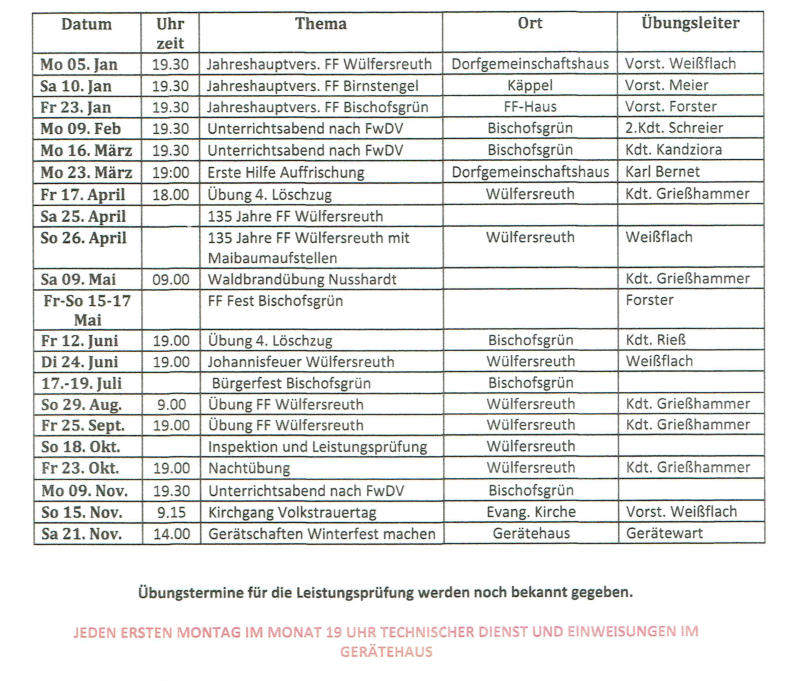 | Datum | Uhr zeit | Thema | Ort | Übungsleiter |
|---|---|---|---|---|
| Mo 05. Jan | 19.30 | Jahreshauptvers. FF Wülfersreuth | Dorfgemeinschaftshaus | Vorst. Weißflach |
| Sa 10. Jan | 19.30 | Jahreshauptvers. FF Birnstengel | Käppel | Vorst. Meier |
| Fr 23. Jan | 19.30 | Jahreshauptvers. FF Bischofsgrün | FF-Haus | Vorst. Forster |
| Mo 09. Feb | 19.30 | Unterrichtsabend nach FwDV | Bischofsgrün | 2.Kdt. Schreier |
| Mo 16. März | 19.30 | Unterrichtsabend nach FwDV | Bischofsgrün | Kdt. Kandziora |
| Mo 23. März | 19:00 | Erste Hilfe Auffrischung | Dorfgemeinschaftshaus | Karl Bernet |
| Fr 17. April | 18.00 | Übung 4. Löschzug | Wülfersreuth | Kdt. Grießhammer |
| Sa 25. April | | 135 Jahre FF Wülfersreuth | | |
| So 26. April | | 135 Jahre FF Wülfersreuth mit Maibaumaufstellen | Wülfersreuth | Weißflach |
| Sa 09. Mai | 09.00 | Waldbrandübung Nusshardt | | Kdt. Grießhammer |
| Fr-So 15-17 Mai | | FF Fest Bischofsgrün | | Forster |
| Fr 12. Juni | 19.00 | Übung 4. Löschzug | Bischofsgrün | Kdt. Rieß |
| Di 24. Juni | 19.00 | Johannisfeuer Wülfersreuth | Wülfersreuth | Weißflach |
| 17.-19. Juli | | Bürgerfest Bischofsgrün | Bischofsgrün | |
| So 29. Aug. | 9.00 | Übung FF Wülfersreuth | Wülfersreuth | Kdt. Grießhammer |
| Fr 25. Sept. | 19.00 | Übung FF Wülfersreuth | Wülfersreuth | Kdt. Grießhammer |
| So 18. Okt. | | Inspektion und Leistungsprüfung | Wülfersreuth | |
| Fr 23. Okt. | 19.00 | Nachtübung | Wülfersreuth | Kdt. Grießhammer |
| Mo 09. Nov. | 19.30 | Unterrichtsabend nach FwDV | Bischofsgrün | |
| So 15. Nov. | 9.15 | Kirchgang Volkstrauertag | Evang. Kirche | Vorst. Weißflach |
| Sa 21. Nov. | 14.00 | Gerätschaften Winterfest machen | Gerätehaus | Gerätewart |

Übungstermine für die Leistungsprüfung werden noch bekannt gegeben.

JEDEN ERSTEN MONTAG IM MONAT 19 UHR TECHNISCHER DIENST UND EINWEISUNGEN IM GERÄTEHAUS